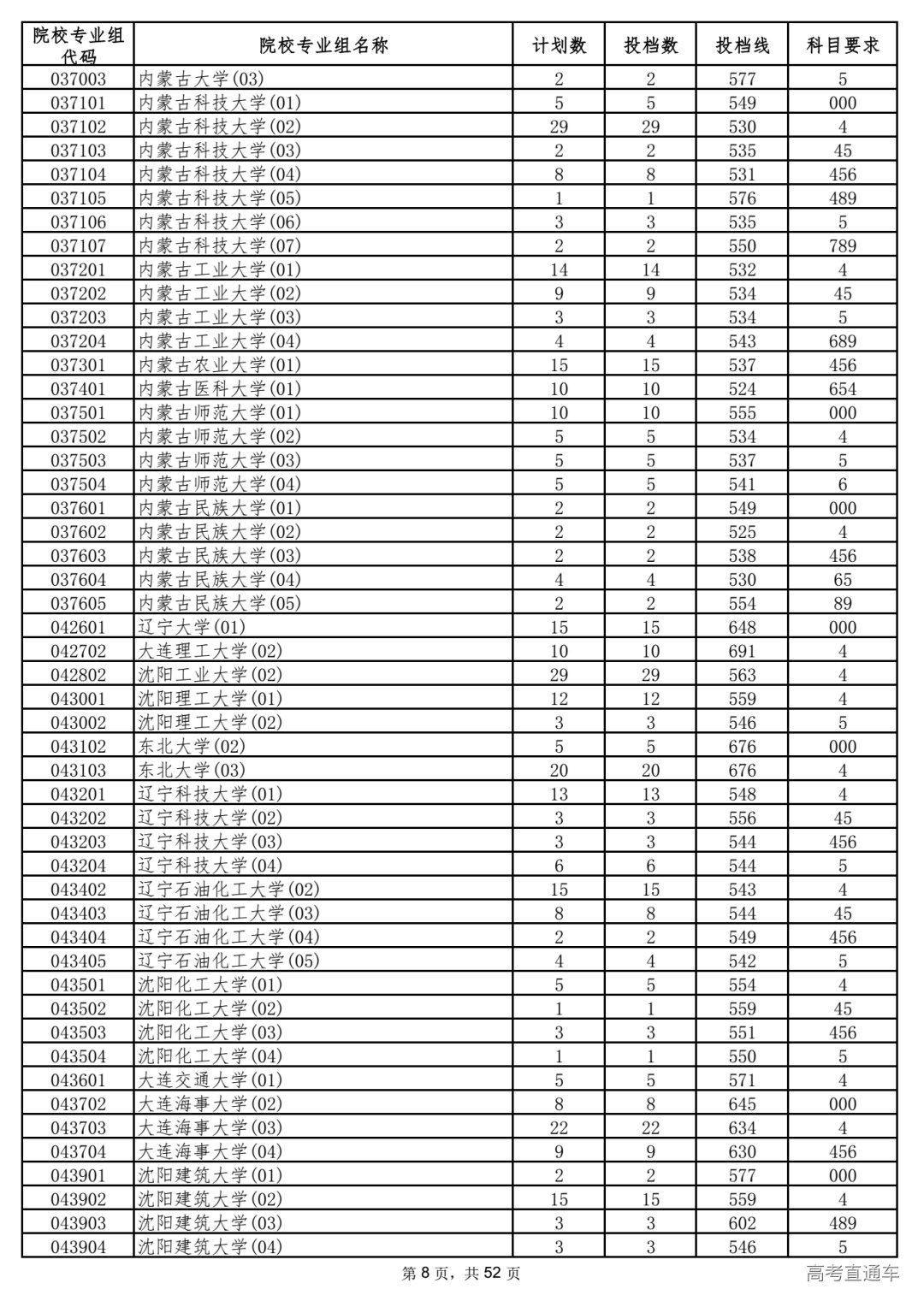 | 院校专业组代码 | 院校专业组名称 | 计划数 | 投档数 | 投档线 | 科目要求 |
|---|---|---|---|---|---|
| 037003 | 内蒙古大学(03) | 2 | 2 | 577 | 5 |
| 037101 | 内蒙古科技大学(01) | 5 | 5 | 549 | 000 |
| 037102 | 内蒙古科技大学(02) | 29 | 29 | 530 | 4 |
| 037103 | 内蒙古科技大学(03) | 2 | 2 | 535 | 45 |
| 037104 | 内蒙古科技大学(04) | 8 | 8 | 531 | 456 |
| 037105 | 内蒙古科技大学(05) | 1 | 1 | 576 | 489 |
| 037106 | 内蒙古科技大学(06) | 3 | 3 | 535 | 5 |
| 037107 | 内蒙古科技大学(07) | 2 | 2 | 550 | 789 |
| 037201 | 内蒙古工业大学(01) | 14 | 14 | 532 | 4 |
| 037202 | 内蒙古工业大学(02) | 9 | 9 | 534 | 45 |
| 037203 | 内蒙古工业大学(03) | 3 | 3 | 534 | 5 |
| 037204 | 内蒙古工业大学(04) | 4 | 4 | 543 | 689 |
| 037301 | 内蒙古农业大学(01) | 15 | 15 | 537 | 456 |
| 037401 | 内蒙古医科大学(01) | 10 | 10 | 524 | 654 |
| 037501 | 内蒙古师范大学(01) | 10 | 10 | 555 | 000 |
| 037502 | 内蒙古师范大学(02) | 5 | 5 | 534 | 4 |
| 037503 | 内蒙古师范大学(03) | 5 | 5 | 537 | 5 |
| 037504 | 内蒙古师范大学(04) | 5 | 5 | 541 | 6 |
| 037601 | 内蒙古民族大学(01) | 2 | 2 | 549 | 000 |
| 037602 | 内蒙古民族大学(02) | 2 | 2 | 525 | 4 |
| 037603 | 内蒙古民族大学(03) | 2 | 2 | 538 | 456 |
| 037604 | 内蒙古民族大学(04) | 4 | 4 | 530 | 65 |
| 037605 | 内蒙古民族大学(05) | 2 | 2 | 554 | 89 |
| 042601 | 辽宁大学(01) | 15 | 15 | 648 | 000 |
| 042702 | 大连理工大学(02) | 10 | 10 | 691 | 4 |
| 042802 | 沈阳工业大学(02) | 29 | 29 | 563 | 4 |
| 043001 | 沈阳理工大学(01) | 12 | 12 | 559 | 4 |
| 043002 | 沈阳理工大学(02) | 3 | 3 | 546 | 5 |
| 043102 | 东北大学(02) | 5 | 5 | 676 | 000 |
| 043103 | 东北大学(03) | 20 | 20 | 676 | 4 |
| 043201 | 辽宁科技大学(01) | 13 | 13 | 548 | 4 |
| 043202 | 辽宁科技大学(02) | 3 | 3 | 556 | 45 |
| 043203 | 辽宁科技大学(03) | 3 | 3 | 544 | 456 |
| 043204 | 辽宁科技大学(04) | 6 | 6 | 544 | 5 |
| 043402 | 辽宁石油化工大学(02) | 15 | 15 | 543 | 4 |
| 043403 | 辽宁石油化工大学(03) | 8 | 8 | 544 | 45 |
| 043404 | 辽宁石油化工大学(04) | 2 | 2 | 549 | 456 |
| 043405 | 辽宁石油化工大学(05) | 4 | 4 | 542 | 5 |
| 043501 | 沈阳化工大学(01) | 5 | 5 | 554 | 4 |
| 043502 | 沈阳化工大学(02) | 1 | 1 | 559 | 45 |
| 043503 | 沈阳化工大学(03) | 3 | 3 | 551 | 456 |
| 043504 | 沈阳化工大学(04) | 1 | 1 | 550 | 5 |
| 043601 | 大连交通大学(01) | 5 | 5 | 571 | 4 |
| 043702 | 大连海事大学(02) | 8 | 8 | 645 | 000 |
| 043703 | 大连海事大学(03) | 22 | 22 | 634 | 4 |
| 043704 | 大连海事大学(04) | 9 | 9 | 630 | 456 |
| 043901 | 沈阳建筑大学(01) | 2 | 2 | 577 | 000 |
| 043902 | 沈阳建筑大学(02) | 15 | 15 | 559 | 4 |
| 043903 | 沈阳建筑大学(03) | 3 | 3 | 602 | 489 |
| 043904 | 沈阳建筑大学(04) | 3 | 3 | 546 | 5 |

第 8 页，共 52 页

高考直通车